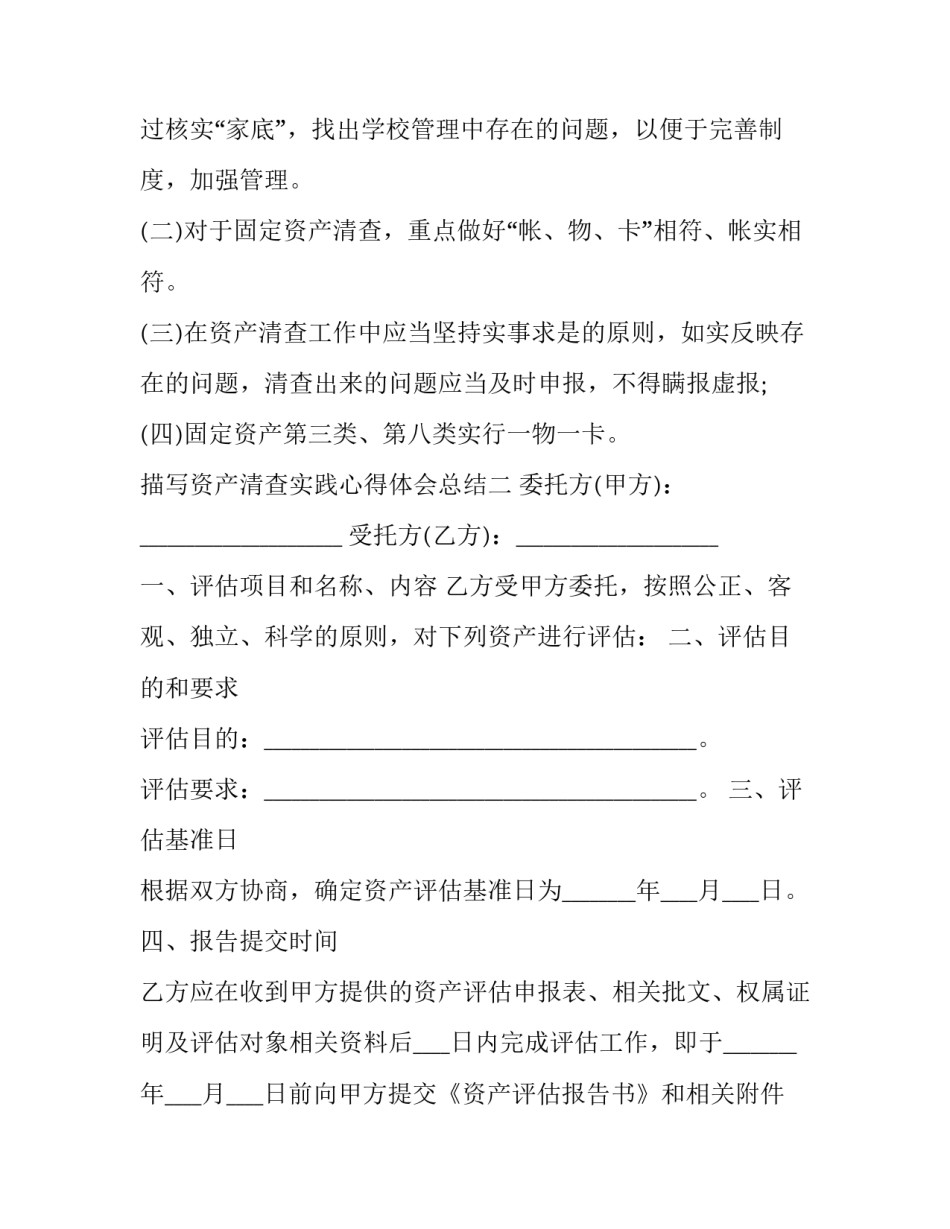 过核实“家底”，找出学校管理中存在的问题，以便于完善制度，加强管理。

(二)对于固定资产清查，重点做好“帐、物、卡”相符、帐实相符。

(三)在资产清查工作中应当坚持实事求是的原则，如实反映存在的问题，清查出来的问题应当及时申报，不得瞒报虚报;

(四)固定资产第三类、第八类实行一物一卡。

描写资产清查实践心得体会总结二 委托方(甲方)：_________________ 受托方(乙方)：_________________

一、评估项目和名称、内容 乙方受甲方委托，按照公正、客观、独立、科学的原则，对下列资产进行评估： 二、评估目的和要求

评估目的：____________________________________。

评估要求：____________________________________。 三、评估基准日

根据双方协商，确定资产评估基准日为______年___月___日。

四、报告提交时间

乙方应在收到甲方提供的资产评估申报表、相关批文、权属证明及评估对象相关资料后___日内完成评估工作，即于______年___月___日前向甲方提交《资产评估报告书》和相关附件